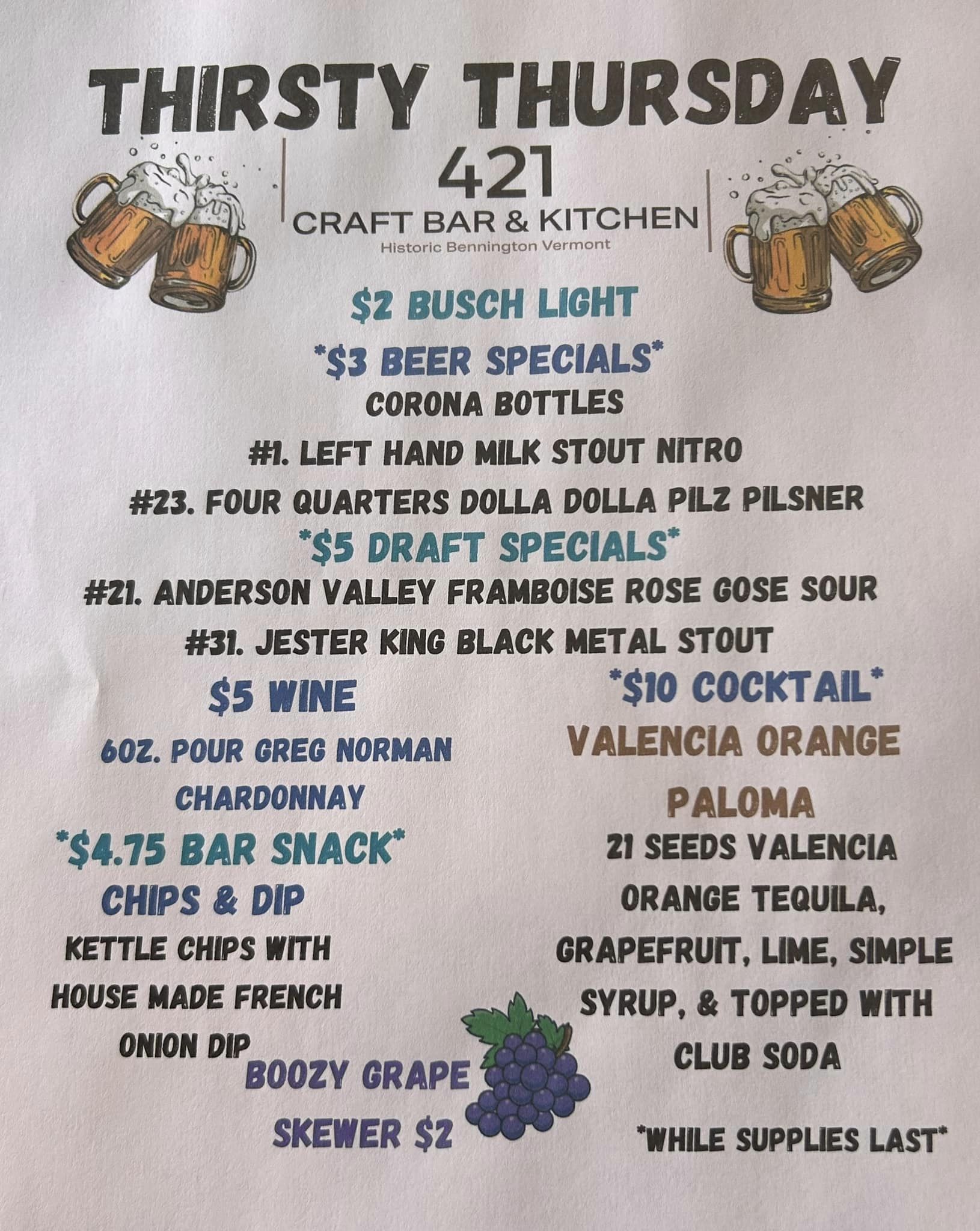 THIRSTY THURSDAY

421
CRAFT BAR & KITCHEN
Historic Bennington Vermont

$2 BUSCH LIGHT

*$3 BEER SPECIALS*
CORONA BOTTLES
#1. LEFT HAND MILK STOUT NITRO
#23. FOUR QUARTERS DOLLA DOLLA PILZ PILSNER

*$5 DRAFT SPECIALS*
#21. ANDERSON VALLEY FRAMBOISE ROSE GOSE SOUR
#31. JESTER KING BLACK METAL STOUT

$5 WINE
6OZ. POUR GREG NORMAN CHARDONNAY

*$4.75 BAR SNACK*
CHIPS & DIP
KETTLE CHIPS WITH HOUSE MADE FRENCH ONION DIP

BOOZY GRAPE SKEWER $2

*$10 COCKTAIL*
VALENCIA ORANGE PALOMA
21 SEEDS VALENCIA ORANGE TEQUILA, GRAPEFRUIT, LIME, SIMPLE SYRUP, & TOPPED WITH CLUB SODA

*WHILE SUPPLIES LAST*